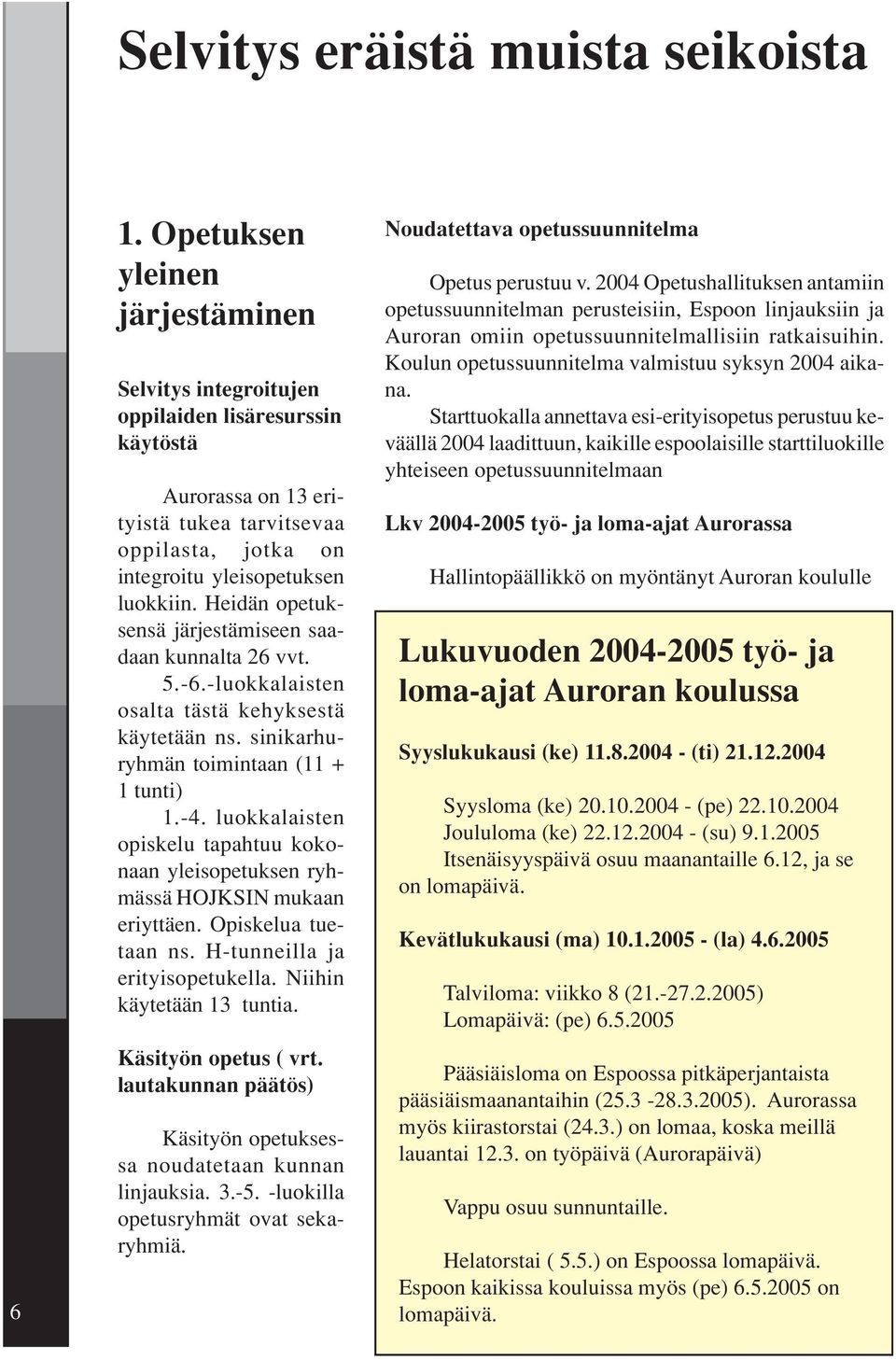 Selvitys eräistä muista seikoista

1. Opetuksen yleinen järjestäminen

Selvitys integroitujen oppilaiden lisäresurssin käytöstä

Aurorassa on 13 erityistä tukea tarvitsevaa oppilasta, jotka on integroitu yleisopetuksen luokkiin. Heidän opetuksensä järjestämiseen saadaan kunnalta 26 vvt.

5.-6.-luokkalaisten osalta tästä kehyksestä käytetään ns. sinikarhuryhmän toimintaan (11 + 1 tunti)

1.-4. luokkalaisten opiskelu tapahtuu kokonaan yleisopetuksen ryhmässä HOJKSIN mukaan eriyttäen. Opiskelua tuetaan ns. H-tunneilla ja erityisopetukella. Niihin käytetään 13 tuntia.

Käsityön opetus ( vrt. lautakunnan päätös)

Käsityön opetuksessa noudatetaan kunnan linjauksia. 3.-5. -luokilla opetusryhmät ovat sekaryhmiä.

Noudatettava opetussuunnitelma

Opetus perustuu v. 2004 Opetushallituksen antamiin opetussuunnitelman perusteisiin, Espoon linjauksiin ja Auroran omiin opetussuunnitelmallisiin ratkaisuihin. Koulun opetussuunnitelma valmistuu syksyn 2004 aikana.

Starttuokalla annettava esi-erityisopetus perustuu keväällä 2004 laadittuun, kaikille espoolaisille starttiluokille yhteiseen opetussuunnitelmaan

Lkv 2004-2005 työ- ja loma-ajat Aurorassa

Hallintopäällikkö on myöntänyt Auroran koululle

Lukuvuoden 2004-2005 työ- ja loma-ajat Auroran koulussa

Syyslukukausi (ke) 11.8.2004 - (ti) 21.12.2004

Syysloma (ke) 20.10.2004 - (pe) 22.10.2004
Joululoma (ke) 22.12.2004 - (su) 9.1.2005
Itsenäisyyspäivä osuu maanantaille 6.12, ja se on lomapäivä.

Kevätlukukausi (ma) 10.1.2005 - (la) 4.6.2005

Talviloma: viikko 8 (21.-27.2.2005)
Lomapäivä: (pe) 6.5.2005

Pääsiäisloma on Espoossa pitkäperjantaista pääsiäismaanantaihin (25.3 -28.3.2005). Aurorassa myös kiirastorstai (24.3.) on lomaa, koska meillä lauantai 12.3. on työpäivä (Aurorapäivä)

Vappu osuu sunnuntaille.

Helatorstai ( 5.5.) on Espoossa lomapäivä. Espoon kaikissa kouluissa myös (pe) 6.5.2005 on lomapäivä.

6